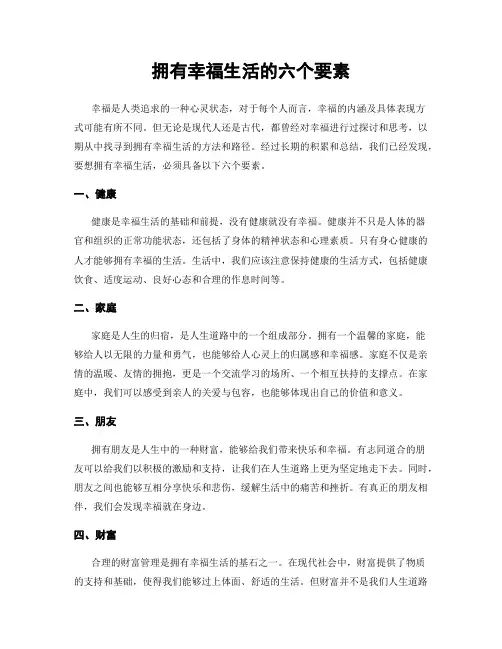 拥有幸福生活的六个要素

幸福是人类追求的一种心灵状态，对于每个人而言，幸福的内涵及具体表现方式可能有所不同。但无论是现代人还是古代，都曾经对幸福进行过探讨和思考，以期从中找寻到拥有幸福生活的方法和路径。经过长期的积累和总结，我们已经发现，要想拥有幸福生活，必须具备以下六个要素。

一、健康

健康是幸福生活的基础和前提，没有健康就没有幸福。健康并不只是人体的器官和组织的正常功能状态，还包括了身体的精神状态和心理素质。只有身心健康的人才能够拥有幸福的生活。生活中，我们应该注意保持健康的生活方式，包括健康饮食、适度运动、良好心态和合理的作息时间等。

二、家庭

家庭是人生的归宿，是人生道路中的一个组成部分。拥有一个温馨的家庭，能够给人以无限的力量和勇气，也能够给人心灵上的归属感和幸福感。家庭不仅是亲情的温暖、友情的拥抱，更是一个交流学习的场所、一个相互扶持的支撑点。在家庭中，我们可以感受到亲人的关爱与包容，也能够体现出自己的价值和意义。

三、朋友

拥有朋友是人生中的一种财富，能够给我们带来快乐和幸福。有志同道合的朋友可以给我们以积极的激励和支持，让我们在人生道路上更为坚定地走下去。同时，朋友之间也能够互相分享快乐和悲伤，缓解生活中的痛苦和挫折。有真正的朋友相伴，我们会发现幸福就在身边。

四、财富

合理的财富管理是拥有幸福生活的基石之一。在现代社会中，财富提供了物质的支持和基础，使得我们能够过上体面、舒适的生活。但财富并不是我们人生道路